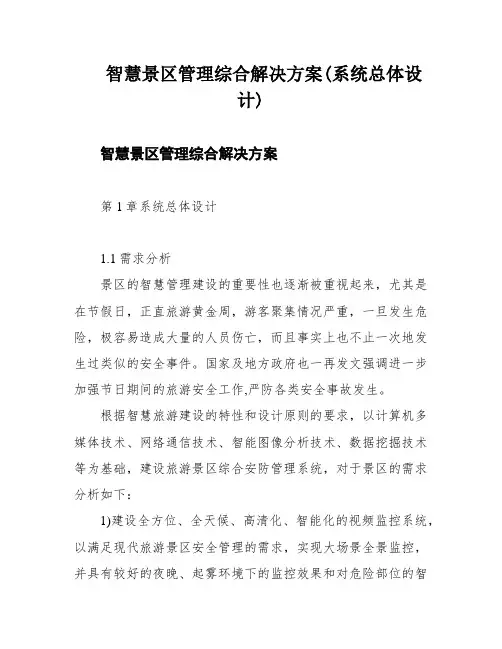 智慧景区管理综合解决方案(系统总体设计)

智慧景区管理综合解决方案

第 1 章系统总体设计

1.1 需求分析

景区的智慧管理建设的重要性也逐渐被重视起来，尤其是在节假日，正直旅游黄金周，游客聚集情况严重，一旦发生危险，极容易造成大量的人员伤亡，而且事实上也不止一次地发生过类似的安全事件。国家及地方政府也一再发文强调进一步加强节日期间的旅游安全工作,严防各类安全事故发生。

根据智慧旅游建设的特性和设计原则的要求，以计算机多媒体技术、网络通信技术、智能图像分析技术、数据挖掘技术等为基础，建设旅游景区综合安防管理系统，对于景区的需求分析如下：

1)建设全方位、全天候、高清化、智能化的视频监控系统，以满足现代旅游景区安全管理的需求，实现大场景全景监控，并具有较好的夜晚、起雾环境下的监控效果和对危险部位的智